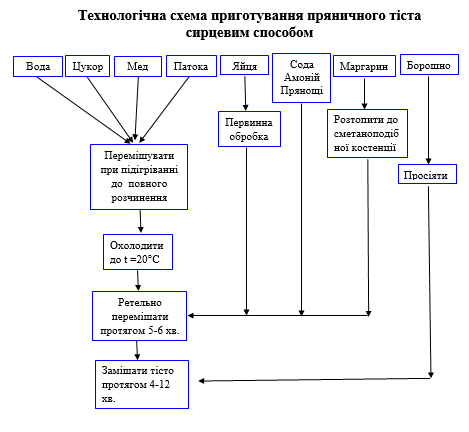 Технологічна схема приготування пряничного тіста сирцевим способом

Вода

Цукор

Мед

Патока

Яйця

Сода Амоній Прянощі

Маргарин

Борошно

Первинна обробка

Розтопити до сметаноподібної костенції

Перемішувати при підігріванні до повного розчинення

Просіяти

Охолодити до t =20°C

Ретельно перемішати протягом 5-6 хв.

Замішати тісто протягом 4-12 хв.